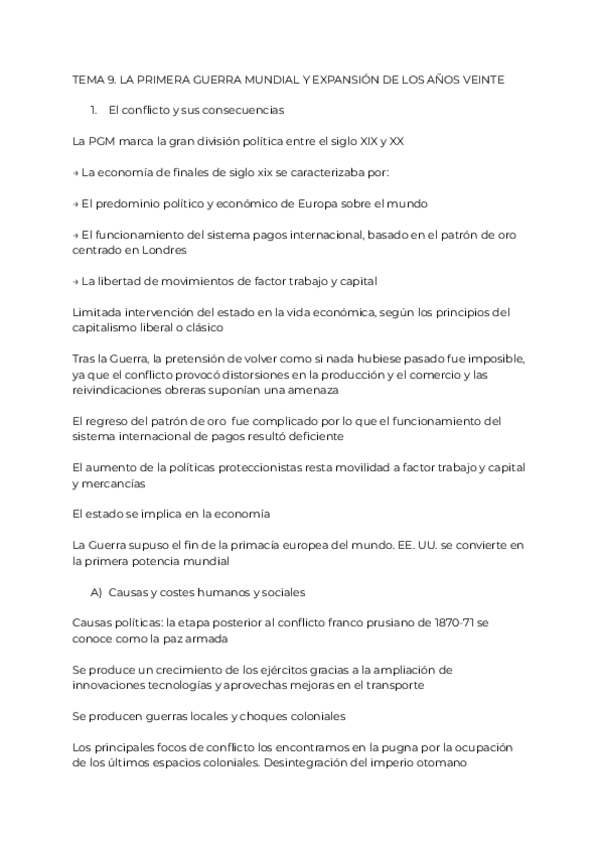 TEMA 9. LA PRIMERA GUERRA MUNDIAL Y EXPANSIÓN DE LOS AÑOS VEINTE

1. El conflicto y sus consecuencias

La PGM marca la gran división política entre el siglo XIX y XX

→ La economía de finales de siglo xix se caracterizaba por:

→ El predominio político y económico de Europa sobre el mundo

→ El funcionamiento del sistema pagos internacional, basado en el patrón de oro centrado en Londres

→ La libertad de movimientos de factor trabajo y capital

Limitada intervención del estado en la vida económica, según los principios del capitalismo liberal o clásico

Tras la Guerra, la pretensión de volver como si nada hubiese pasado fue imposible, ya que el conflicto provocó distorsiones en la producción y el comercio y las reivindicaciones obreras suponían una amenaza

El regreso del patrón de oro fue complicado por lo que el funcionamiento del sistema internacional de pagos resultó deficiente

El aumento de la políticas proteccionistas resta movilidad a factor trabajo y capital y mercancías

El estado se implica en la economía

La Guerra supuso el fin de la primacía europea del mundo. EE. UU. se convierte en la primera potencia mundial

A) Causas y costes humanos y sociales

Causas políticas: la etapa posterior al conflicto franco prusiano de 1870-71 se conoce como la paz armada

Se produce un crecimiento de los ejércitos gracias a la ampliación de innovaciones tecnologías y aprovechas mejoras en el transporte

Se producen guerras locales y choques coloniales

Los principales focos de conflicto los encontramos en la pugna por la ocupación de los últimos espacios coloniales. Desintegración del imperio otomano